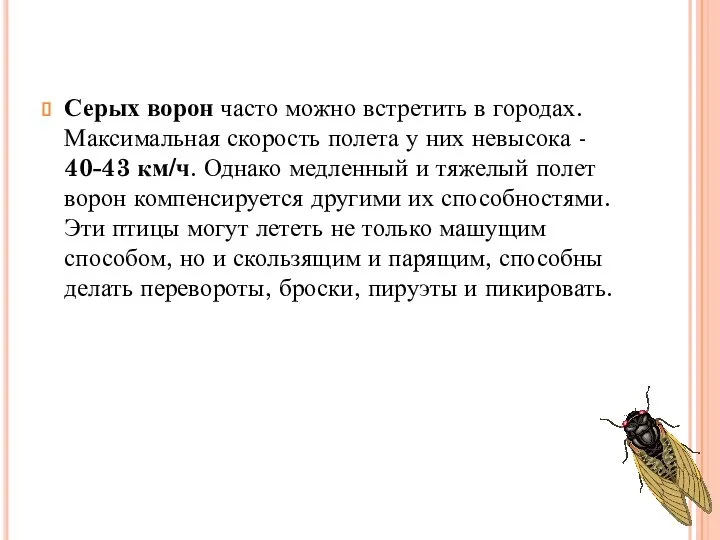 Серых ворон часто можно встретить в городах. Максимальная скорость полета у них невысока - 40-43 км/ч. Однако медленный и тяжелый полет ворон компенсируется другими их способностями. Эти птицы могут лететь не только машущим способом, но и скользящим и парящим, способны делать перевороты, броски, пируэты и пикировать.